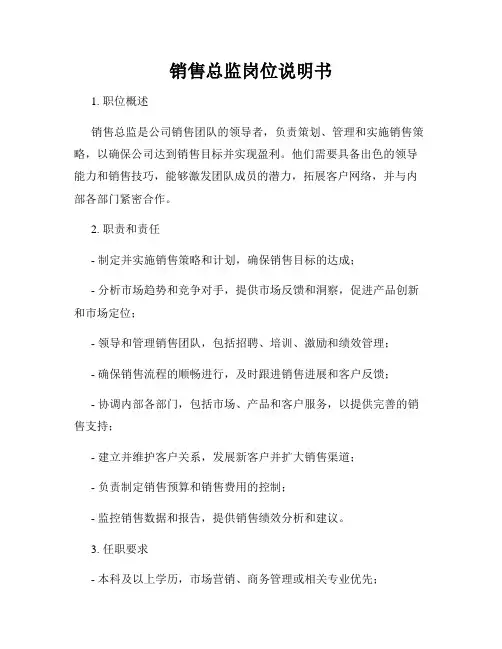 销售总监岗位说明书

1. 职位概述

销售总监是公司销售团队的领导者，负责策划、管理和实施销售策略，以确保公司达到销售目标并实现盈利。他们需要具备出色的领导能力和销售技巧，能够激发团队成员的潜力，拓展客户网络，并与内部各部门紧密合作。

2. 职责和责任

- 制定并实施销售策略和计划，确保销售目标的达成；

- 分析市场趋势和竞争对手，提供市场反馈和洞察，促进产品创新和市场定位；

- 领导和管理销售团队，包括招聘、培训、激励和绩效管理；

- 确保销售流程的顺畅进行，及时跟进销售进展和客户反馈；

- 协调内部各部门，包括市场、产品和客户服务，以提供完善的销售支持；

- 建立并维护客户关系，发展新客户并扩大销售渠道；

- 负责制定销售预算和销售费用的控制；

- 监控销售数据和报告，提供销售绩效分析和建议。

3. 任职要求

- 本科及以上学历，市场营销、商务管理或相关专业优先；